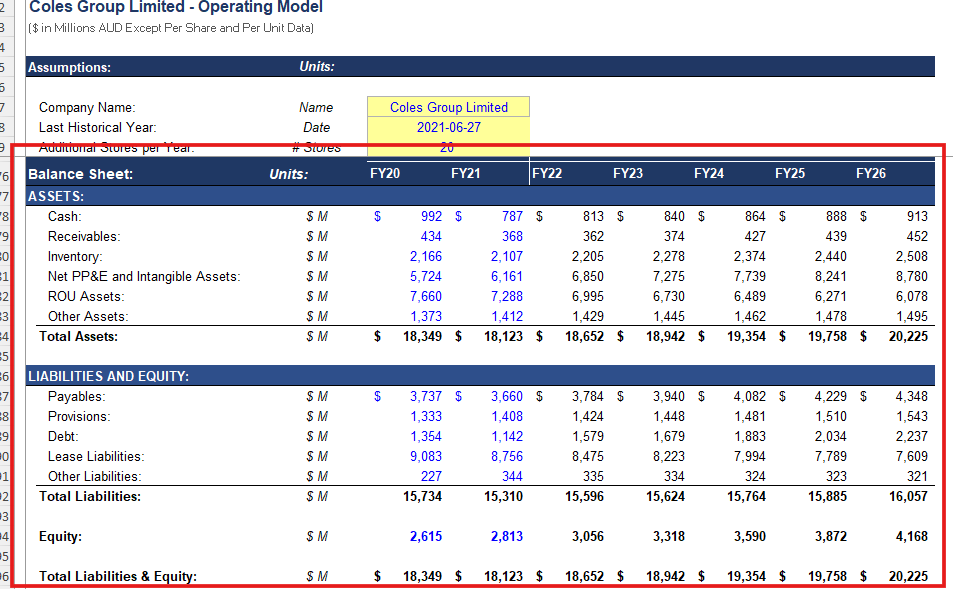 Coles Group Limited - Operating Model
($ in Millions AUD Except Per Share and Per Unit Data)

Assumptions: Units:

Company Name: Name Coles Group Limited
Last Historical Year: Date 2021-06-27
Additional Stores per Year: # Stores 20

| Balance Sheet: | Units: | FY20 | FY21 | FY22 | FY23 | FY24 | FY25 | FY26 |
|---|---|---|---|---|---|---|---|---|
| ASSETS: | | | | | | | | |
| Cash: | $ M | $ 992 | $ 787 | $ 813 | $ 840 | $ 864 | $ 888 | $ 913 |
| Receivables: | $ M | 434 | 368 | 362 | 374 | 427 | 439 | 452 |
| Inventory: | $ M | 2,166 | 2,107 | 2,205 | 2,278 | 2,374 | 2,440 | 2,508 |
| Net PP&E and Intangible Assets: | $ M | 5,724 | 6,161 | 6,850 | 7,275 | 7,739 | 8,241 | 8,780 |
| ROU Assets: | $ M | 7,660 | 7,288 | 6,995 | 6,730 | 6,489 | 6,271 | 6,078 |
| Other Assets: | $ M | 1,373 | 1,412 | 1,429 | 1,445 | 1,462 | 1,478 | 1,495 |
| Total Assets: | $ M | $ 18,349 | $ 18,123 | $ 18,652 | $ 18,942 | $ 19,354 | $ 19,758 | $ 20,225 |
| LIABILITIES AND EQUITY: | | | | | | | | |
| Payables: | $ M | $ 3,737 | $ 3,660 | $ 3,784 | $ 3,940 | $ 4,082 | $ 4,229 | $ 4,348 |
| Provisions: | $ M | 1,333 | 1,408 | 1,424 | 1,448 | 1,481 | 1,510 | 1,543 |
| Debt: | $ M | 1,354 | 1,142 | 1,579 | 1,679 | 1,883 | 2,034 | 2,237 |
| Lease Liabilities: | $ M | 9,083 | 8,756 | 8,475 | 8,223 | 7,994 | 7,789 | 7,609 |
| Other Liabilities: | $ M | 227 | 344 | 335 | 334 | 324 | 323 | 321 |
| Total Liabilities: | $ M | 15,734 | 15,310 | 15,596 | 15,624 | 15,764 | 15,885 | 16,057 |
| Equity: | $ M | 2,615 | 2,813 | 3,056 | 3,318 | 3,590 | 3,872 | 4,168 |
| Total Liabilities & Equity: | $ M | $ 18,349 | $ 18,123 | $ 18,652 | $ 18,942 | $ 19,354 | $ 19,758 | $ 20,225 |